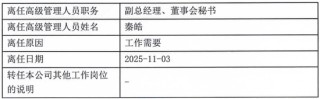 | 离任高级管理人员职务 | 副总经理、董事会秘书 |
|---|---|
| 离任高级管理人员姓名 | 秦皓 |
| 离任原因 | 工作需要 |
| 离任日期 | 2025-11-03 |
| 转任本公司其他工作岗位的说明 | - |